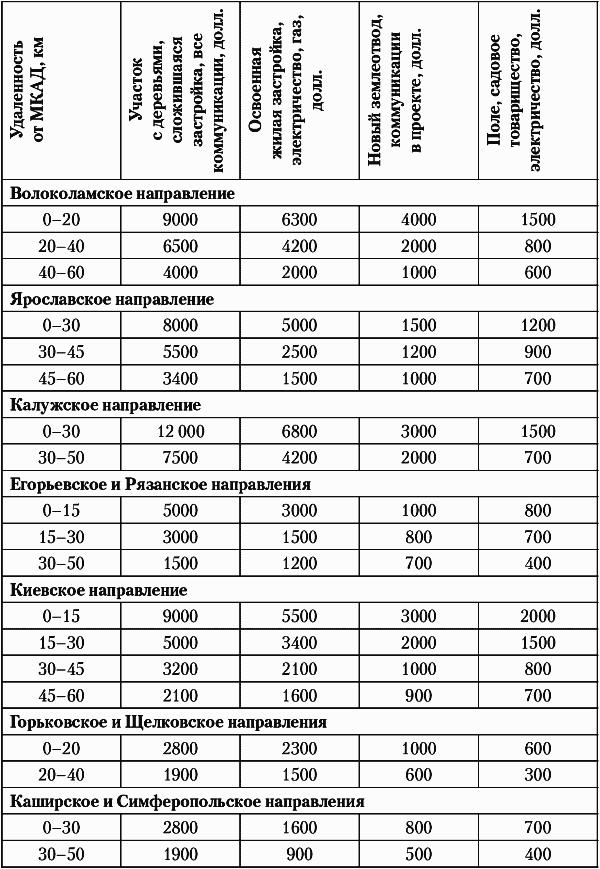 | Удаленность от МКАД, км | Участок с деревьями, сложившаяся застройка, все коммуникации, долл. | Освоенная жилая застройка, электричество, газ, долл. | Новый землеотвод, коммуникации в проекте, долл. | Поле, садовое товарищество, электричество, долл. |
|---|---|---|---|---|
| Волоколамское направление | | | | |
| 0–20 | 9000 | 6300 | 4000 | 1500 |
| 20–40 | 6500 | 4200 | 2000 | 800 |
| 40–60 | 4000 | 2000 | 1000 | 600 |
| Ярославское направление | | | | |
| 0–30 | 8000 | 5000 | 1500 | 1200 |
| 30–45 | 5500 | 2500 | 1200 | 900 |
| 45–60 | 3400 | 1500 | 1000 | 700 |
| Калужское направление | | | | |
| 0–30 | 12 000 | 6800 | 3000 | 1500 |
| 30–50 | 7500 | 4200 | 2000 | 700 |
| Егорьевское и Рязанское направления | | | | |
| 0–15 | 5000 | 3000 | 1000 | 800 |
| 15–30 | 3000 | 1500 | 800 | 700 |
| 30–50 | 1500 | 1200 | 700 | 400 |
| Киевское направление | | | | |
| 0–15 | 9000 | 5500 | 3000 | 2000 |
| 15–30 | 5000 | 3400 | 2000 | 1500 |
| 30–45 | 3200 | 2100 | 1000 | 800 |
| 45–60 | 2100 | 1600 | 900 | 700 |
| Горьковское и Щелковское направления | | | | |
| 0–20 | 2800 | 2300 | 1000 | 600 |
| 20–40 | 1900 | 1500 | 600 | 300 |
| Каширское и Симферопольское направления | | | | |
| 0–30 | 2800 | 1600 | 800 | 700 |
| 30–50 | 1900 | 900 | 500 | 400 |